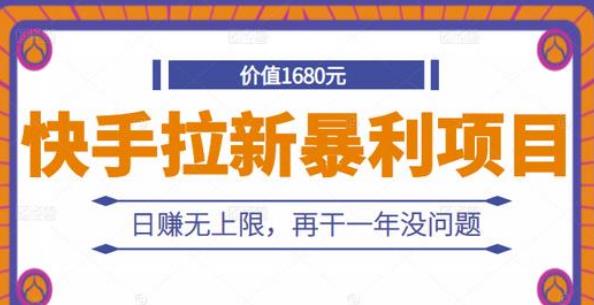 价值1680元

快手拉新暴利项目

日赚无上限，再干一年没问题